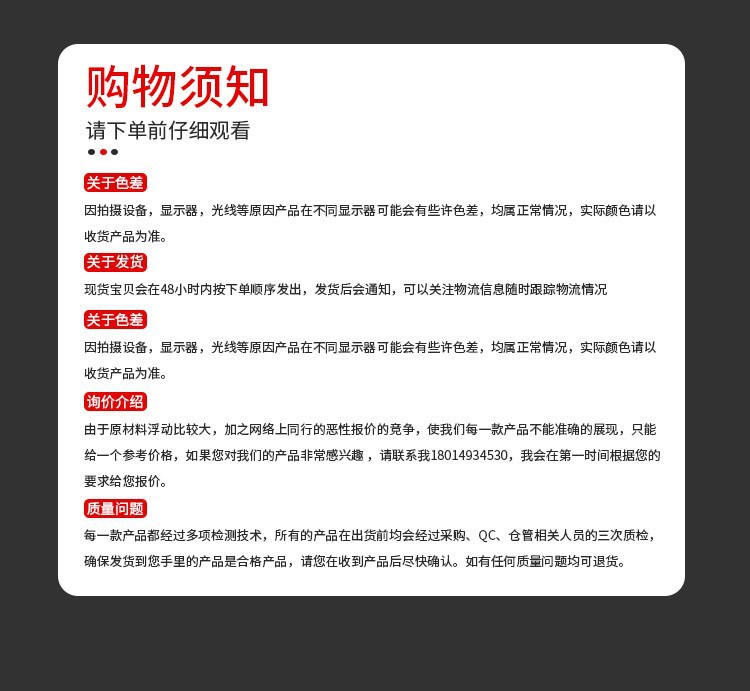 购物须知
请下单前仔细观看

关于色差
因拍摄设备，显示器，光线等原因产品在不同显示器可能会有些许色差，均属正常情况，实际颜色请以收货产品为准。

关于发货
现货宝贝会在48小时内按下单顺序发出，发货后会通知，可以关注物流信息随时跟踪物流情况

关于色差
因拍摄设备，显示器，光线等原因产品在不同显示器可能会有些许色差，均属正常情况，实际颜色请以收货产品为准。

询价介绍
由于原材料浮动比较大，加之网络上同行的恶性报价的竞争，使我们每一款产品不能准确的展现，只能给一个参考价格，如果您对我们的产品非常感兴趣，请联系我18014934530，我会在第一时间根据您的要求给您报价。

质量问题
每一款产品都经过多项检测技术，所有的产品在出货前均会经过采购、QC、仓管相关人员的三次质检，确保发货到您手里的产品是合格产品，请您在收到产品后尽快确认。如有任何质量问题均可退货。